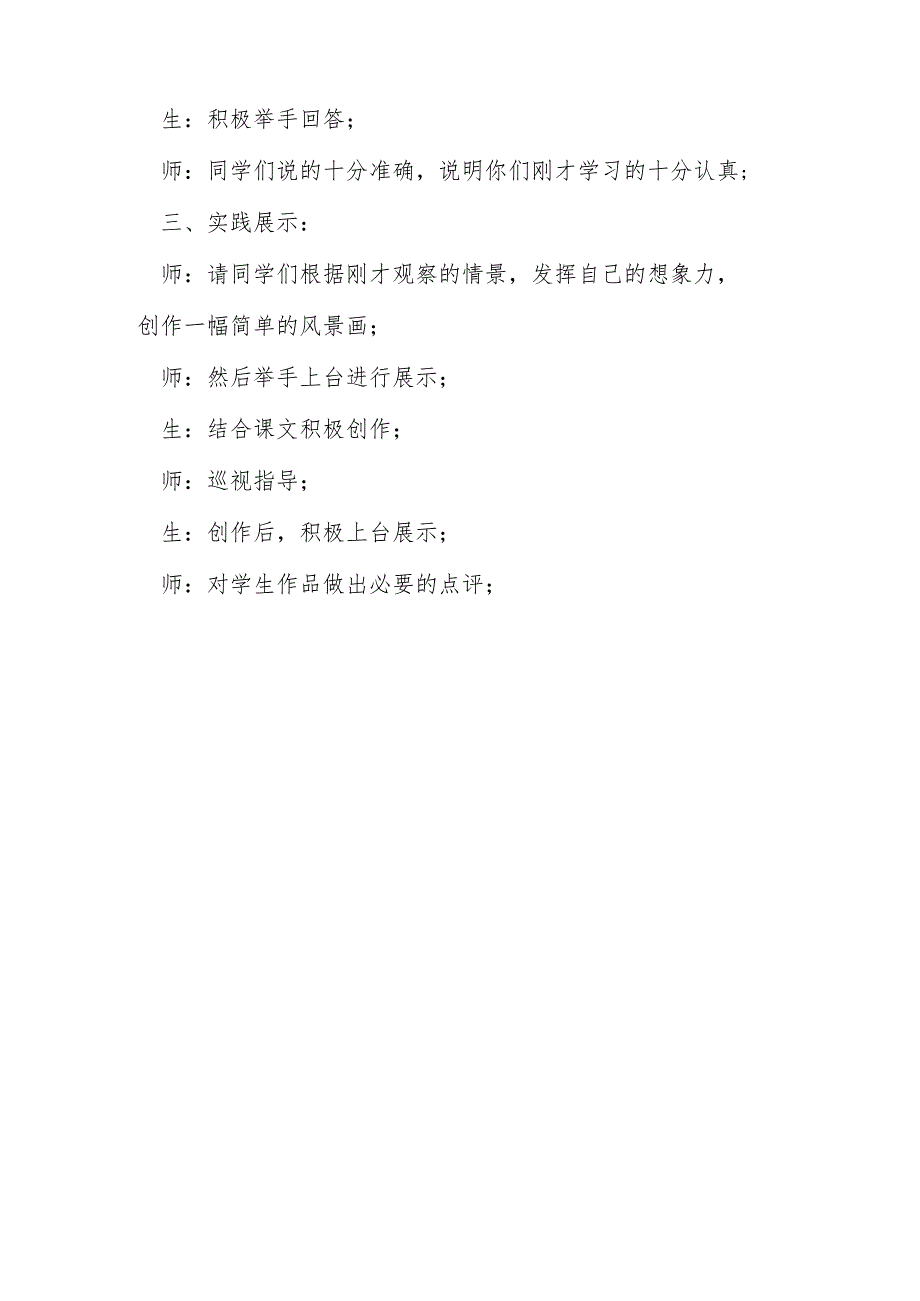 生：积极举手回答；

师：同学们说的十分准确，说明你们刚才学习的十分认真；

三、实践展示：

师：请同学们根据刚才观察的情景，发挥自己的想象力，创作一幅简单的风景画；

师：然后举手上台进行展示；

生：结合课文积极创作；

师：巡视指导；

生：创作后，积极上台展示；

师：对学生作品做出必要的点评；